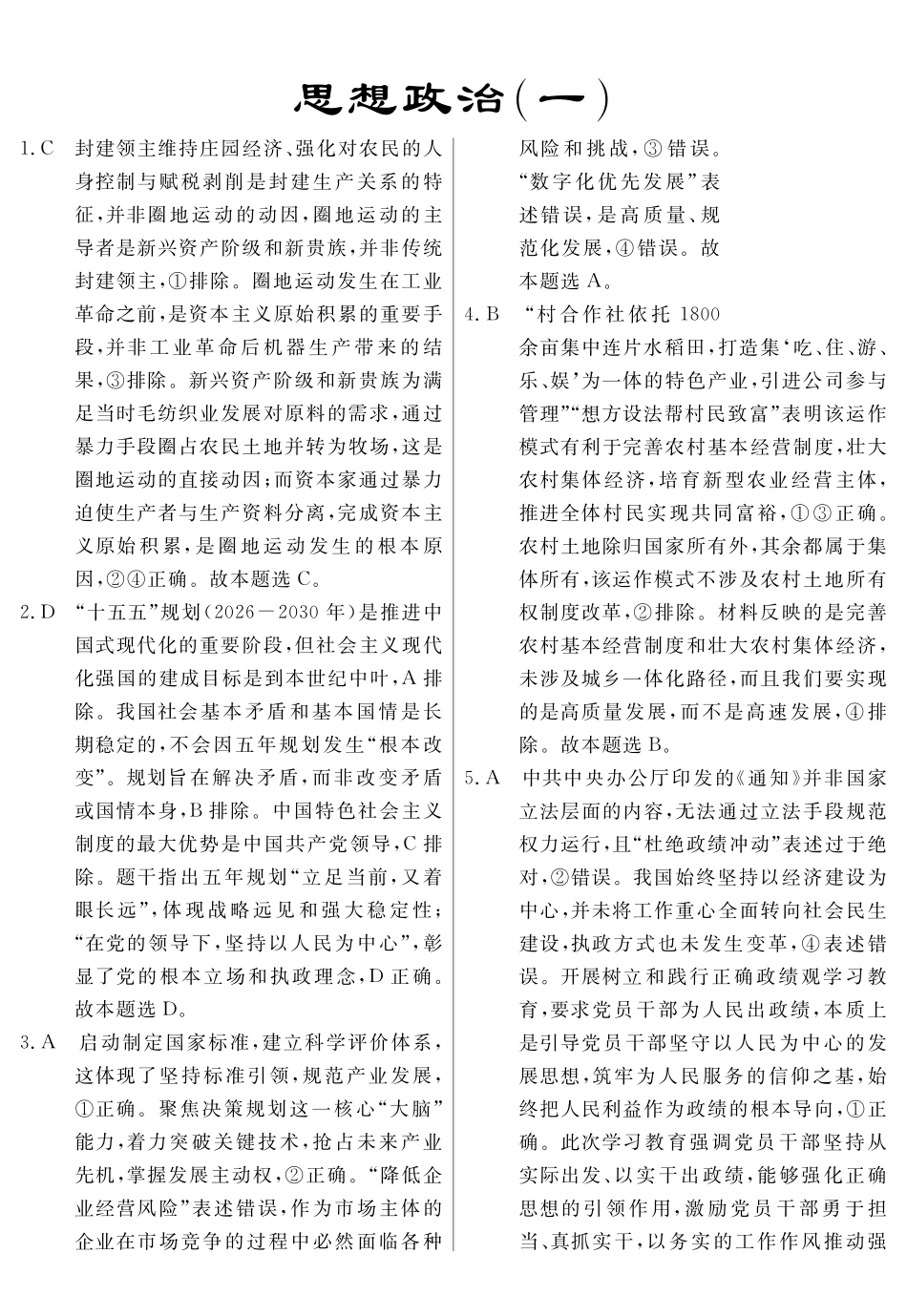 思想政治(一)

1.C 封建领主维持庄园经济、强化对农民的人身控制与赋税剥削是封建生产关系的特征,并非圈地运动的动因,圈地运动的主导者是新兴资产阶级和新贵族,并非传统封建领主,①排除。圈地运动发生在工业革命之前,是资本主义原始积累的重要手段,并非工业革命后机器生产带来的结果,③排除。新兴资产阶级和新贵族为满足当时毛纺织业发展对原料的需求,通过暴力手段圈占农民土地并转为牧场,这是圈地运动的直接动因;而资本家通过暴力迫使生产者与生产资料分离,完成资本主义原始积累,是圈地运动发生的根本原因,②④正确。故本题选C。

2.D “十五五”规划(2026—2030年)是推进中国式现代化的重要阶段,但社会主义现代化强国的建成目标是到本世纪中叶,A排除。我国社会基本矛盾和基本国情是长期稳定的,不会因五年规划发生“根本改变”。规划旨在解决矛盾,而非改变矛盾或国情本身,B排除。中国特色社会主义制度的最大优势是中国共产党领导,C排除。题干指出五年规划“立足当前,又着眼长远”,体现战略远见和强大稳定性;“在党的领导下,坚持以人民为中心”,彰显了党的根本立场和执政理念,D正确。故本题选D。

3.A 启动制定国家标准,建立科学评价体系,这体现了坚持标准引领,规范产业发展,①正确。聚焦决策规划这一核心“大脑”能力,着力突破关键技术,抢占未来产业先机,掌握发展主动权,②正确。“降低企业经营风险”表述错误,作为市场主体的企业在市场竞争的过程中必然面临各种风险和挑战,③错误。“数字化优先发展”表述错误,是高质量、规范化发展,④错误。故本题选A。

4.B “村合作社依托1800余亩集中连片水稻田,打造集‘吃、住、游、乐、娱’为一体的特色产业,引进公司参与管理”“想方设法帮村民致富”表明该运作模式有利于完善农村基本经营制度,壮大农村集体经济,培育新型农业经营主体,推进全体村民实现共同富裕,①③正确。农村土地除归国家所有外,其余都属于集体所有,该运作模式不涉及农村土地所有权制度改革,②排除。材料反映的是完善农村基本经营制度和壮大农村集体经济,未涉及城乡一体化路径,而且我们要实现的是高质量发展,而不是高速发展,④排除。故本题选B。

5.A 中共中央办公厅印发的《通知》并非国家立法层面的内容,无法通过立法手段规范权力运行,且“杜绝政绩冲动”表述过于绝对,②错误。我国始终坚持以经济建设为中心,并未将工作重心全面转向社会民生建设,执政方式也未发生变革,④表述错误。开展树立和践行正确政绩观学习教育,要求党员干部为人民出政绩,本质上是引导党员干部坚守以人民为中心的发展思想,筑牢为人民服务的信仰之基,始终把人民利益作为政绩的根本导向,①正确。此次学习教育强调党员干部坚持从实际出发、以实干出政绩,能够强化正确思想的引领作用,激励党员干部勇于担当、真抓实干,以务实的工作作风推动强